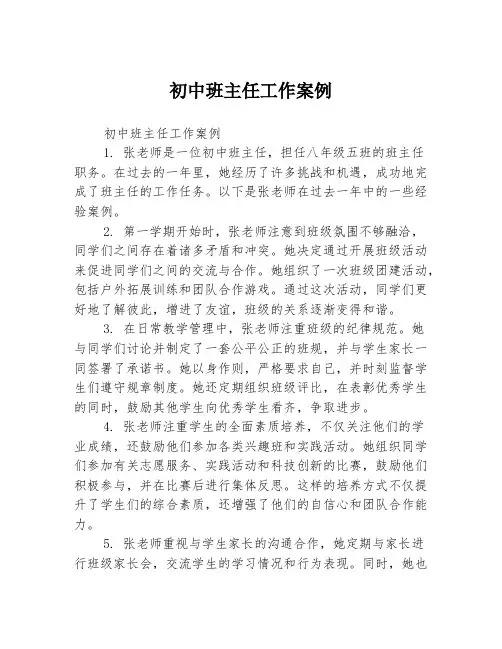 初中班主任工作案例

初中班主任工作案例

1. 张老师是一位初中班主任，担任八年级五班的班主任职务。在过去的一年里，她经历了许多挑战和机遇，成功地完成了班主任的工作任务。以下是张老师在过去一年中的一些经验案例。

2. 第一学期开始时，张老师注意到班级氛围不够融洽，同学们之间存在着诸多矛盾和冲突。她决定通过开展班级活动来促进同学们之间的交流与合作。她组织了一次班级团建活动，包括户外拓展训练和团队合作游戏。通过这次活动，同学们更好地了解彼此，增进了友谊，班级的关系逐渐变得和谐。

3. 在日常教学管理中，张老师注重班级的纪律规范。她与同学们讨论并制定了一套公平公正的班规，并与学生家长一同签署了承诺书。她以身作则，严格要求自己，并时刻监督学生们遵守规章制度。她还定期组织班级评比，在表彰优秀学生的同时，鼓励其他学生向优秀学生看齐，争取进步。

4. 张老师注重学生的全面素质培养，不仅关注他们的学业成绩，还鼓励他们参加各类兴趣班和实践活动。她组织同学们参加有关志愿服务、实践活动和科技创新的比赛，鼓励他们积极参与，并在比赛后进行集体反思。这样的培养方式不仅提升了学生们的综合素质，还增强了他们的自信心和团队合作能力。

5. 张老师重视与学生家长的沟通合作，她定期与家长进行班级家长会，交流学生的学习情况和行为表现。同时，她也